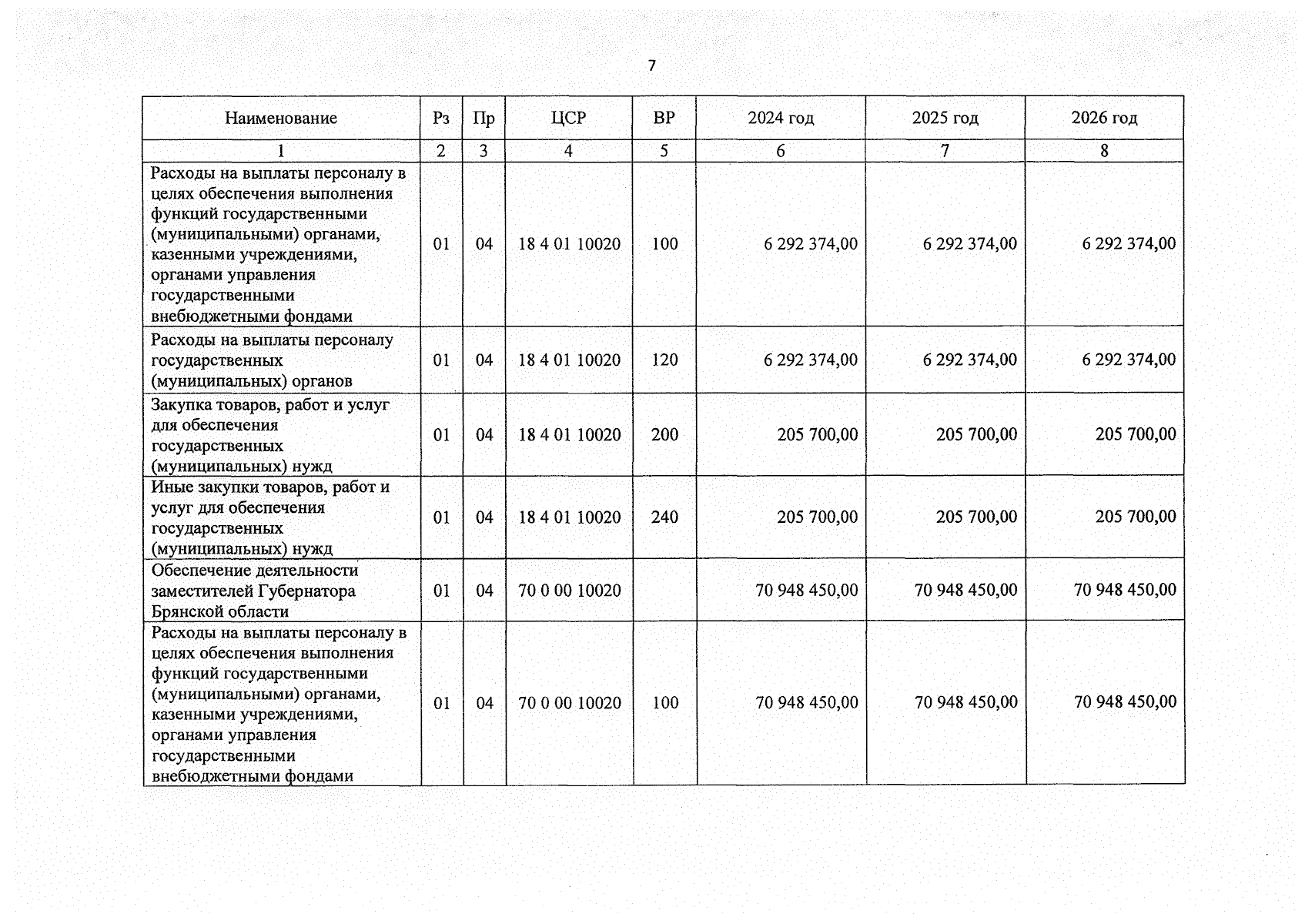 7

| Наименование | Рз | Пр | ЦСР | ВР | 2024 год | 2025 год | 2026 год |
|---|---|---|---|---|---|---|---|
| 1 | 2 | 3 | 4 | 5 | 6 | 7 | 8 |
| Расходы на выплаты персоналу в целях обеспечения выполнения функций государственными (муниципальными) органами, казенными учреждениями, органами управления государственными внебюджетными фондами | 01 | 04 | 18 4 01 10020 | 100 | 6 292 374,00 | 6 292 374,00 | 6 292 374,00 |
| Расходы на выплаты персоналу государственных (муниципальных) органов | 01 | 04 | 18 4 01 10020 | 120 | 6 292 374,00 | 6 292 374,00 | 6 292 374,00 |
| Закупка товаров, работ и услуг для обеспечения государственных (муниципальных) нужд | 01 | 04 | 18 4 01 10020 | 200 | 205 700,00 | 205 700,00 | 205 700,00 |
| Иные закупки товаров, работ и услуг для обеспечения государственных (муниципальных) нужд | 01 | 04 | 18 4 01 10020 | 240 | 205 700,00 | 205 700,00 | 205 700,00 |
| Обеспечение деятельности заместителей Губернатора Брянской области | 01 | 04 | 70 0 00 10020 | | 70 948 450,00 | 70 948 450,00 | 70 948 450,00 |
| Расходы на выплаты персоналу в целях обеспечения выполнения функций государственными (муниципальными) органами, казенными учреждениями, органами управления государственными внебюджетными фондами | 01 | 04 | 70 0 00 10020 | 100 | 70 948 450,00 | 70 948 450,00 | 70 948 450,00 |